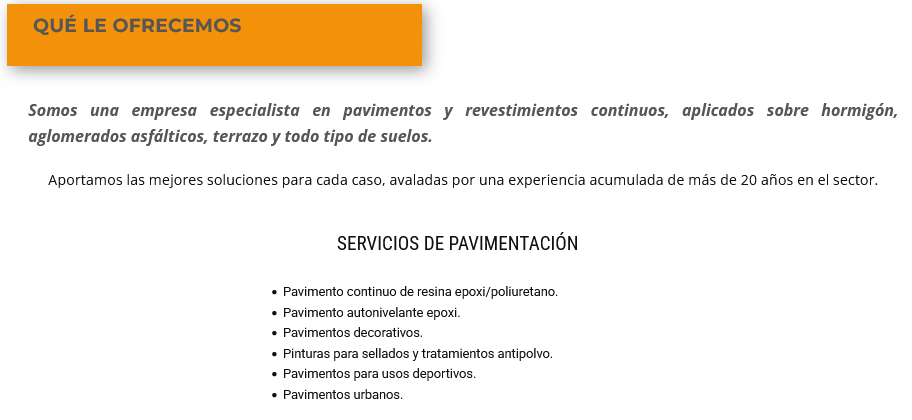 QUÉ LE OFRECEMOS

Somos una empresa especialista en pavimentos y revestimientos continuos, aplicados sobre hormigón, aglomerados asfálticos, terrazo y todo tipo de suelos.

Aportamos las mejores soluciones para cada caso, avaladas por una experiencia acumulada de más de 20 años en el sector.

SERVICIOS DE PAVIMENTACIÓN

• Pavimento continuo de resina epoxi/poliuretano.
• Pavimento autonivelante epoxi.
• Pavimentos decorativos.
• Pinturas para sellados y tratamientos antipolvo.
• Pavimentos para usos deportivos.
• Pavimentos urbanos.